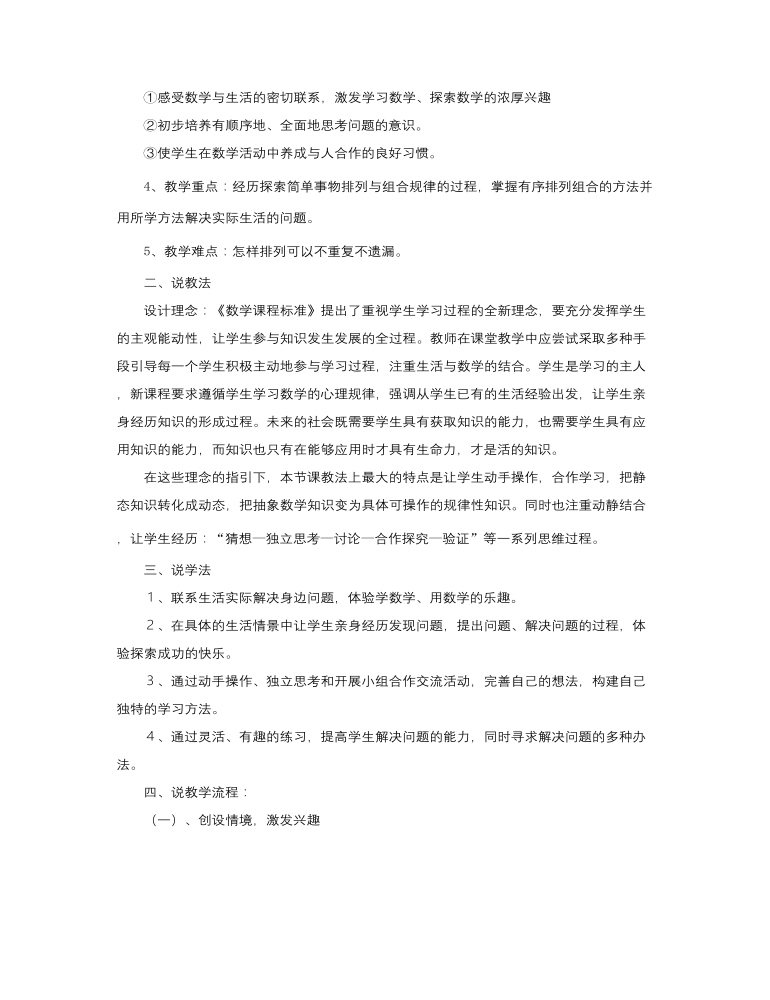 ①感受数学与生活的密切联系，激发学习数学、探索数学的浓厚兴趣

②初步培养有顺序地、全面地思考问题的意识。

③使学生在数学活动中养成与人合作的良好习惯。

4、教学重点：经历探索简单事物排列与组合规律的过程，掌握有序排列组合的方法并用所学方法解决实际生活的问题。

5、教学难点：怎样排列可以不重复不遗漏。

二、说教法

设计理念：《数学课程标准》提出了重视学生学习过程的全新理念，要充分发挥学生的主观能动性，让学生参与知识发生发展的全过程。教师在课堂教学中应尝试采取多种手段引导每一个学生积极主动地参与学习过程，注重生活与数学的结合。学生是学习的主人，新课程要求遵循学生学习数学的心理规律，强调从学生已有的生活经验出发，让学生亲身经历知识的形成过程。未来的社会既需要学生具有获取知识的能力，也需要学生具有应用知识的能力，而知识也只有在能够应用时才具有生命力，才是活的知识。

在这些理念的指引下，本节课教法上最大的特点是让学生动手操作，合作学习，把静态知识转化成动态，把抽象数学知识变为具体可操作的规律性知识。同时也注重动静结合，让学生经历：“猜想—独立思考—讨论—合作探究—验证”等一系列思维过程。

三、说学法

1、联系生活实际解决身边问题，体验学数学、用数学的乐趣。

2、在具体的生活情景中让学生亲身经历发现问题，提出问题、解决问题的过程，体验探索成功的快乐。

3、通过动手操作、独立思考和开展小组合作交流活动，完善自己的想法，构建自己独特的学习方法。

4、通过灵活、有趣的练习，提高学生解决问题的能力，同时寻求解决问题的多种办法。

四、说教学流程：

（一）、创设情境，激发兴趣